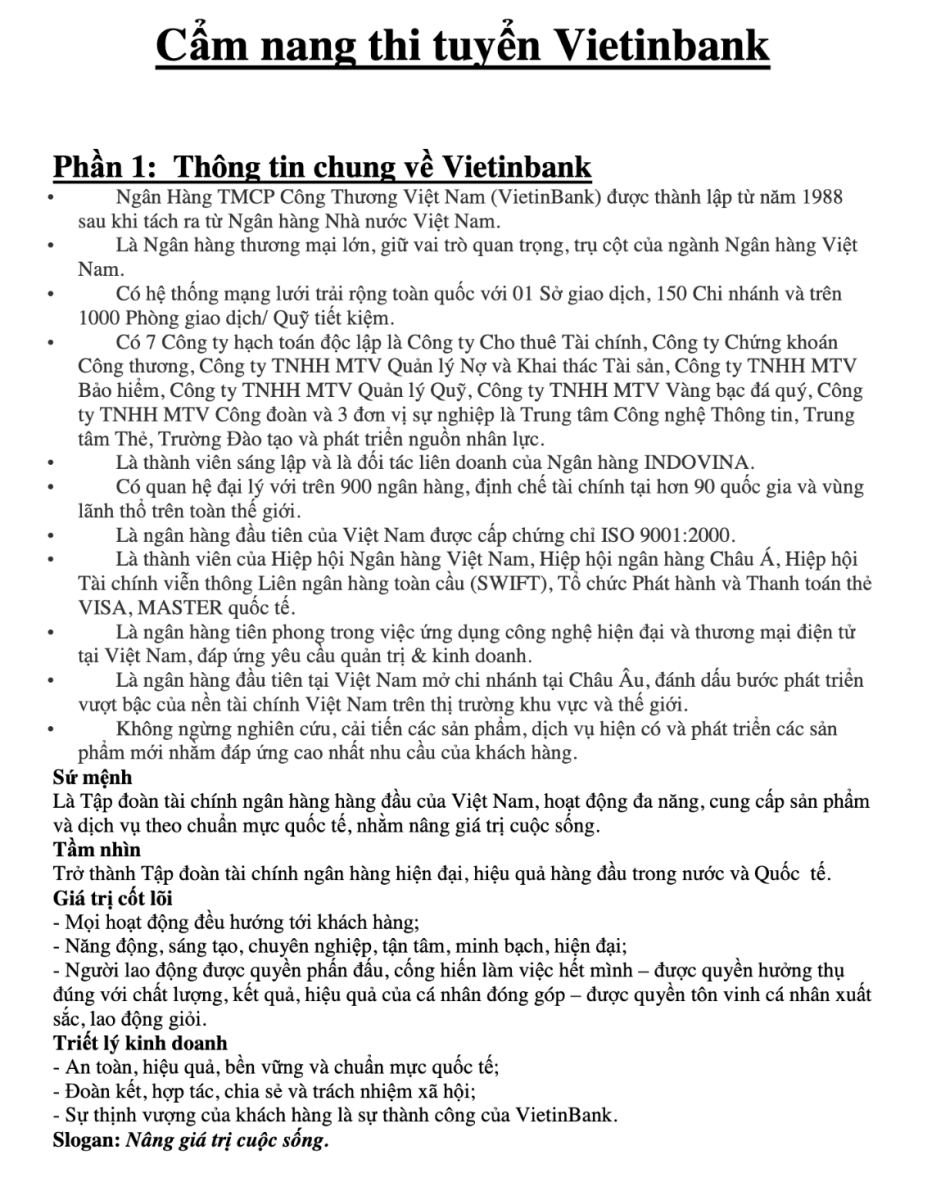 Cẩm nang thi tuyển Vietinbank

Phần 1: Thông tin chung về Vietinbank

• Ngân Hàng TMCP Công Thương Việt Nam (VietinBank) được thành lập từ năm 1988 sau khi tách ra từ Ngân hàng Nhà nước Việt Nam.
• Là Ngân hàng thương mại lớn, giữ vai trò quan trọng, trụ cột của ngành Ngân hàng Việt Nam.
• Có hệ thống mạng lưới trải rộng toàn quốc với 01 Sở giao dịch, 150 Chi nhánh và trên 1000 Phòng giao dịch/ Quỹ tiết kiệm.
• Có 7 Công ty hạch toán độc lập là Công ty Cho thuê Tài chính, Công ty Chứng khoán Công thương, Công ty TNHH MTV Quản lý Nợ và Khai thác Tài sản, Công ty TNHH MTV Bảo hiểm, Công ty TNHH MTV Quản lý Quỹ, Công ty TNHH MTV Vàng bạc đá quý, Công ty TNHH MTV Công đoàn và 3 đơn vị sự nghiệp là Trung tâm Công nghệ Thông tin, Trung tâm Thẻ, Trường Đào tạo và phát triển nguồn nhân lực.
• Là thành viên sáng lập và là đối tác liên doanh của Ngân hàng INDOVINA.
• Có quan hệ đại lý với trên 900 ngân hàng, định chế tài chính tại hơn 90 quốc gia và vùng lãnh thổ trên toàn thế giới.
• Là ngân hàng đầu tiên của Việt Nam được cấp chứng chỉ ISO 9001:2000.
• Là thành viên của Hiệp hội Ngân hàng Việt Nam, Hiệp hội ngân hàng Châu Á, Hiệp hội Tài chính viễn thông Liên ngân hàng toàn cầu (SWIFT), Tổ chức Phát hành và Thanh toán thẻ VISA, MASTER quốc tế.
• Là ngân hàng tiên phong trong việc ứng dụng công nghệ hiện đại và thương mại điện tử tại Việt Nam, đáp ứng yêu cầu quản trị & kinh doanh.
• Là ngân hàng đầu tiên tại Việt Nam mở chi nhánh tại Châu Âu, đánh dấu bước phát triển vượt bậc của nền tài chính Việt Nam trên thị trường khu vực và thế giới.
• Không ngừng nghiên cứu, cải tiến các sản phẩm, dịch vụ hiện có và phát triển các sản phẩm mới nhằm đáp ứng cao nhất nhu cầu của khách hàng.

Sứ mệnh
Là Tập đoàn tài chính ngân hàng hàng đầu của Việt Nam, hoạt động đa năng, cung cấp sản phẩm và dịch vụ theo chuẩn mực quốc tế, nhằm nâng giá trị cuộc sống.
Tầm nhìn
Trở thành Tập đoàn tài chính ngân hàng hiện đại, hiệu quả hàng đầu trong nước và Quốc tế.
Giá trị cốt lõi
- Mọi hoạt động đều hướng tới khách hàng;
- Năng động, sáng tạo, chuyên nghiệp, tận tâm, minh bạch, hiện đại;
- Người lao động được quyền phấn đấu, cống hiến làm việc hết mình – được quyền hưởng thụ đúng với chất lượng, kết quả, hiệu quả của cá nhân đóng góp – được quyền tôn vinh cá nhân xuất sắc, lao động giỏi.
Triết lý kinh doanh
- An toàn, hiệu quả, bền vững và chuẩn mực quốc tế;
- Đoàn kết, hợp tác, chia sẻ và trách nhiệm xã hội;
- Sự thịnh vượng của khách hàng là sự thành công của VietinBank.
Slogan: Nâng giá trị cuộc sống.